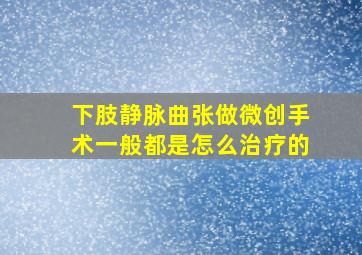 下肢静脉曲张做微创手术一般都是怎么治疗的